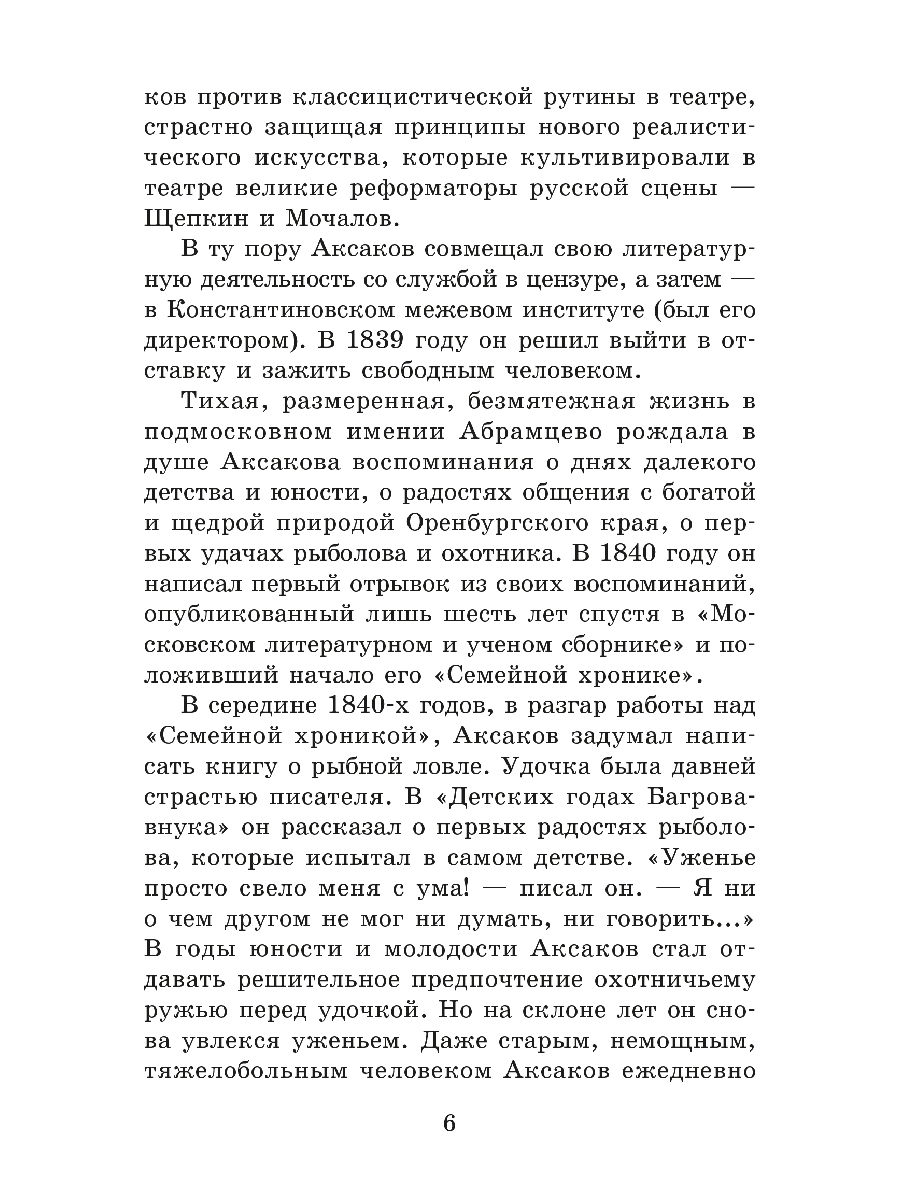 ков против классицистической рутины в театре, страстно защищая принципы нового реалистического искусства, которые культивировали в театре великие реформаторы русской сцены — Щепкин и Мочалов.

В ту пору Аксаков совмещал свою литературную деятельность со службой в цензуре, а затем — в Константиновском межевом институте (был его директором). В 1839 году он решил выйти в отставку и зажить свободным человеком.

Тихая, размеренная, безмятежная жизнь в подмосковном имении Абрамцево рождала в душе Аксакова воспоминания о днях далекого детства и юности, о радостях общения с богатой и щедрой природой Оренбургского края, о первых удачах рыболова и охотника. В 1840 году он написал первый отрывок из своих воспоминаний, опубликованный лишь шесть лет спустя в «Московском литературном и ученом сборнике» и положивший начало его «Семейной хронике».

В середине 1840-х годов, в разгар работы над «Семейной хроникой», Аксаков задумал написать книгу о рыбной ловле. Удочка была давней страстью писателя. В «Детских годах Багрова-внука» он рассказал о первых радостях рыболова, которые испытал в самом детстве. «Уженье просто свело меня с ума! — писал он. — Я ни о чем другом не мог ни думать, ни говорить...» В годы юности и молодости Аксаков стал отдавать решительное предпочтение охотничьему ружью перед удочкой. Но на склоне лет он снова увлекся уженьем. Даже старым, немощным, тяжелобольным человеком Аксаков ежедневно

6